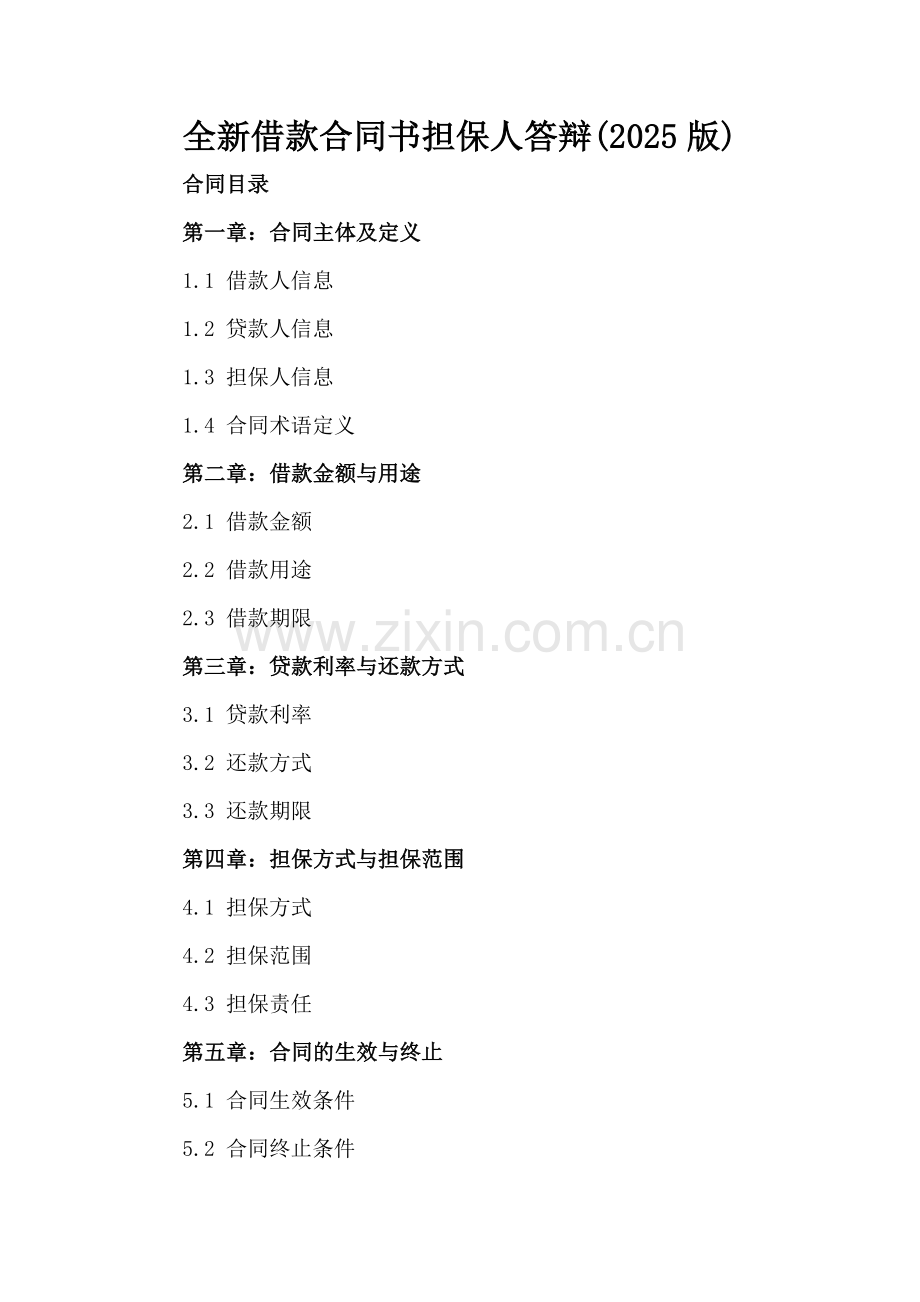 全新借款合同书担保人答辩(2025版)

合同目录

第一章：合同主体及定义

1.1 借款人信息

1.2 贷款人信息

1.3 担保人信息

1.4 合同术语定义

第二章：借款金额与用途

2.1 借款金额

2.2 借款用途

2.3 借款期限

第三章：贷款利率与还款方式

3.1 贷款利率

3.2 还款方式

3.3 还款期限

第四章：担保方式与担保范围

4.1 担保方式

4.2 担保范围

4.3 担保责任

第五章：合同的生效与终止

5.1 合同生效条件

5.2 合同终止条件

www.zixin.com.cn